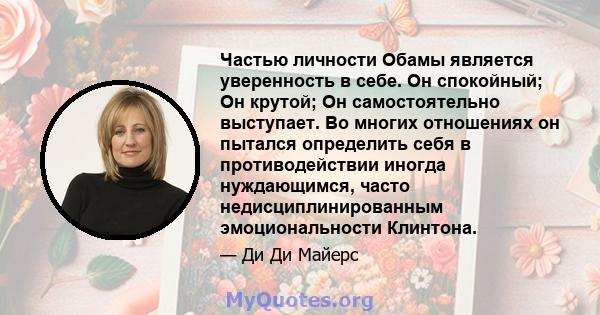 Частью личности Обамы является уверенность в себе. Он спокойный; Он крутой; Он самостоятельно выступает. Во многих отношениях он пытался определить себя в противодействии иногда нуждающимся, часто недисциплинированным эмоциональности Клинтона.

— Ди Ди Майерс

MyQuotes.org